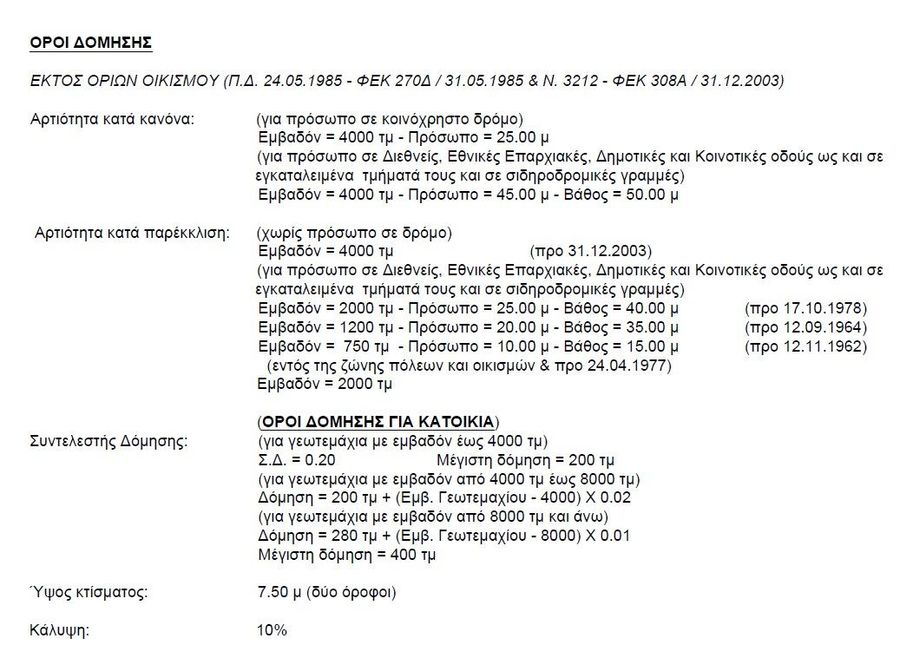 ΟΡΟΙ ΔΟΜΗΣΗΣ

ΕΚΤΟΣ ΟΡΙΩΝ ΟΙΚΙΣΜΟΥ (Π.Δ. 24.05.1985 - ΦΕΚ 270Δ / 31.05.1985 & Ν. 3212 - ΦΕΚ 308Α / 31.12.2003)

Αρτιότητα κατά κανόνα:
(για πρόσωπο σε κοινόχρηστο δρόμο)
Εμβαδόν = 4000 τμ - Πρόσωπο = 25.00 μ
(για πρόσωπο σε Διεθνείς, Εθνικές Επαρχιακές, Δημοτικές και Κοινοτικές οδούς ως και σε εγκαταλειμένα τμήματά τους και σε σιδηροδρομικές γραμμές)
Εμβαδόν = 4000 τμ - Πρόσωπο = 45.00 μ - Βάθος = 50.00 μ

Αρτιότητα κατά παρέκκλιση:
(χωρίς πρόσωπο σε δρόμο)
Εμβαδόν = 4000 τμ (προ 31.12.2003)
(για πρόσωπο σε Διεθνείς, Εθνικές Επαρχιακές, Δημοτικές και Κοινοτικές οδούς ως και σε εγκαταλειμένα τμήματά τους και σε σιδηροδρομικές γραμμές)
Εμβαδόν = 2000 τμ - Πρόσωπο = 25.00 μ - Βάθος = 40.00 μ (προ 17.10.1978)
Εμβαδόν = 1200 τμ - Πρόσωπο = 20.00 μ - Βάθος = 35.00 μ (προ 12.09.1964)
Εμβαδόν = 750 τμ - Πρόσωπο = 10.00 μ - Βάθος = 15.00 μ (προ 12.11.1962)
(εντός της ζώνης πόλεων και οικισμών & προ 24.04.1977)
Εμβαδόν = 2000 τμ

(ΟΡΟΙ ΔΟΜΗΣΗΣ ΓΙΑ ΚΑΤΟΙΚΙΑ)
Συντελεστής Δόμησης:
(για γεωτεμάχια με εμβαδόν έως 4000 τμ)
Σ.Δ. = 0.20 Μέγιστη δόμηση = 200 τμ
(για γεωτεμάχια με εμβαδόν από 4000 τμ έως 8000 τμ)
Δόμηση = 200 τμ + (Εμβ. Γεωτεμαχίου - 4000) Χ 0.02
(για γεωτεμάχια με εμβαδόν από 8000 τμ και άνω)
Δόμηση = 280 τμ + (Εμβ. Γεωτεμαχίου - 8000) Χ 0.01
Μέγιστη δόμηση = 400 τμ

Ύψος κτίσματος: 7.50 μ (δύο όροφοι)

Κάλυψη: 10%